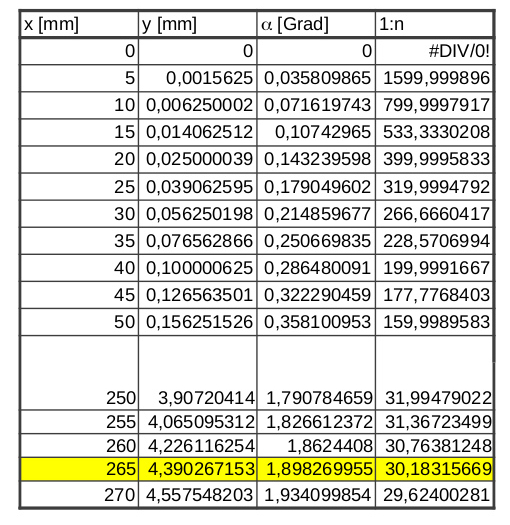 | x [mm] | y [mm] | α [Grad] | 1:n |
|---|---|---|---|
| 0 | 0 | 0 | #DIV/0! |
| 5 | 0,0015625 | 0,035809865 | 1599,999896 |
| 10 | 0,006250002 | 0,071619743 | 799,9997917 |
| 15 | 0,014062512 | 0,10742965 | 533,3330208 |
| 20 | 0,025000039 | 0,143239598 | 399,9995833 |
| 25 | 0,039062595 | 0,179049602 | 319,9994792 |
| 30 | 0,056250198 | 0,214859677 | 266,6660417 |
| 35 | 0,076562866 | 0,250669835 | 228,5706994 |
| 40 | 0,100000625 | 0,286480091 | 199,9991667 |
| 45 | 0,126563501 | 0,322290459 | 177,7768403 |
| 50 | 0,156251526 | 0,358100953 | 159,9989583 |
| 250 | 3,90720414 | 1,790784659 | 31,99479022 |
| 255 | 4,065095312 | 1,826612372 | 31,36723499 |
| 260 | 4,226116254 | 1,8624408 | 30,76381248 |
| 265 | 4,390267153 | 1,898269955 | 30,18315669 |
| 270 | 4,557548203 | 1,934099854 | 29,62400281 |